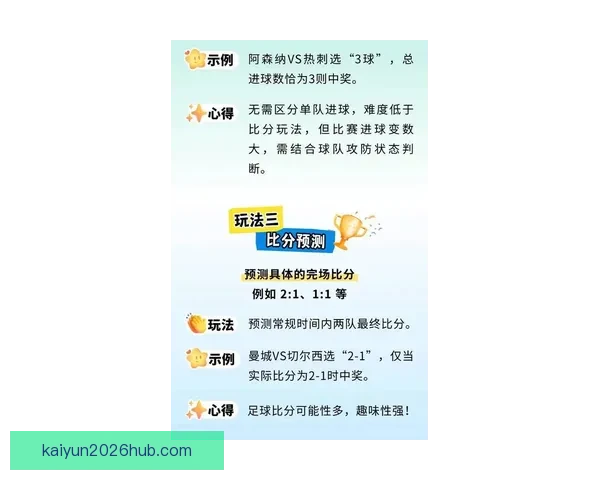 示例 阿森纳VS热刺选“3球”，总进球数恰为3则中奖。

心得 无需区分单队进球，难度低于比分玩法，但比赛进球变数大，需结合球队攻防状态判断。

玩法三
比分预测

预测具体的完场比分
例如 2:1、1:1 等

玩法 预测常规时间内两队最终比分。

示例 曼城VS切尔西选“2-1”，仅当实际比分为2-1时中奖。

心得 足球比分可能性多，趣味性强！

kaiyun2026hub.com